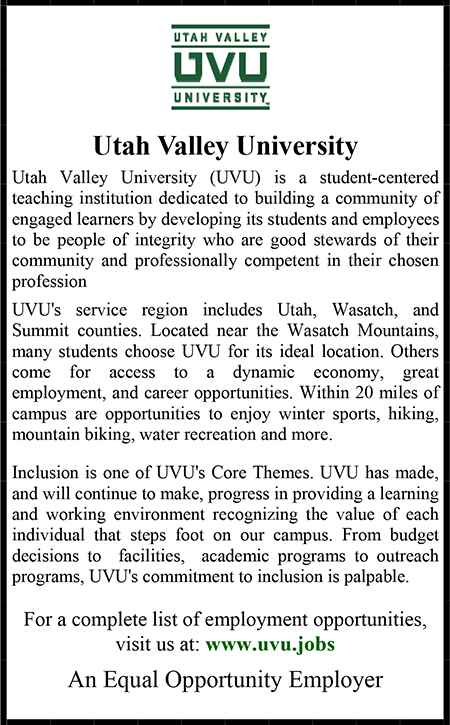 UTAH VALLEY
UVU
UNIVERSITY

Utah Valley University

Utah Valley University (UVU) is a student-centered teaching institution dedicated to building a community of engaged learners by developing its students and employees to be people of integrity who are good stewards of their community and professionally competent in their chosen profession

UVU's service region includes Utah, Wasatch, and Summit counties. Located near the Wasatch Mountains, many students choose UVU for its ideal location. Others come for access to a dynamic economy, great employment, and career opportunities. Within 20 miles of campus are opportunities to enjoy winter sports, hiking, mountain biking, water recreation and more.

Inclusion is one of UVU's Core Themes. UVU has made, and will continue to make, progress in providing a learning and working environment recognizing the value of each individual that steps foot on our campus. From budget decisions to facilities, academic programs to outreach programs, UVU's commitment to inclusion is palpable.

For a complete list of employment opportunities, visit us at: www.uvu.jobs

An Equal Opportunity Employer